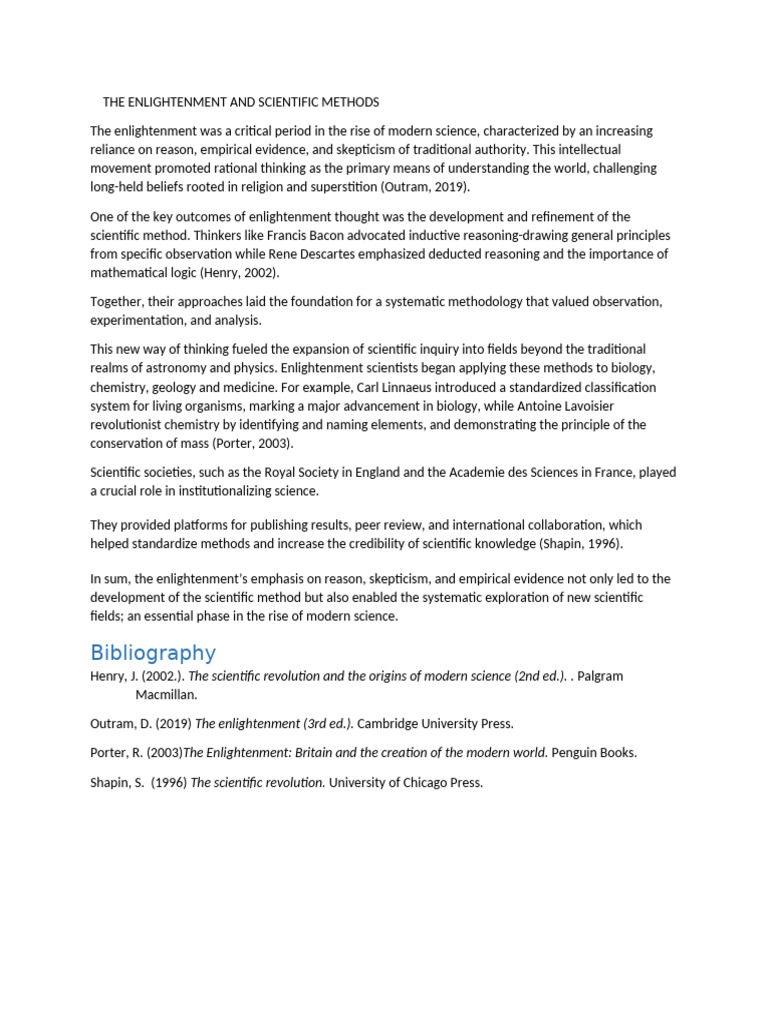 THE ENLIGHTENMENT AND SCIENTIFIC METHODS

The enlightenment was a critical period in the rise of modern science, characterized by an increasing reliance on reason, empirical evidence, and skepticism of traditional authority. This intellectual movement promoted rational thinking as the primary means of understanding the world, challenging long-held beliefs rooted in religion and superstition (Outram, 2019).

One of the key outcomes of enlightenment thought was the development and refinement of the scientific method. Thinkers like Francis Bacon advocated inductive reasoning-drawing general principles from specific observation while Rene Descartes emphasized deducted reasoning and the importance of mathematical logic (Henry, 2002).

Together, their approaches laid the foundation for a systematic methodology that valued observation, experimentation, and analysis.

This new way of thinking fueled the expansion of scientific inquiry into fields beyond the traditional realms of astronomy and physics. Enlightenment scientists began applying these methods to biology, chemistry, geology and medicine. For example, Carl Linnaeus introduced a standardized classification system for living organisms, marking a major advancement in biology, while Antoine Lavoisier revolutionist chemistry by identifying and naming elements, and demonstrating the principle of the conservation of mass (Porter, 2003).

Scientific societies, such as the Royal Society in England and the Academie des Sciences in France, played a crucial role in institutionalizing science.

They provided platforms for publishing results, peer review, and international collaboration, which helped standardize methods and increase the credibility of scientific knowledge (Shapin, 1996).

In sum, the enlightenment's emphasis on reason, skepticism, and empirical evidence not only led to the development of the scientific method but also enabled the systematic exploration of new scientific fields; an essential phase in the rise of modern science.

Bibliography

Henry, J. (2002.). The scientific revolution and the origins of modern science (2nd ed.). . Palgram Macmillan.

Outram, D. (2019) The enlightenment (3rd ed.). Cambridge University Press.

Porter, R. (2003)The Enlightenment: Britain and the creation of the modern world. Penguin Books.

Shapin, S. (1996) The scientific revolution. University of Chicago Press.